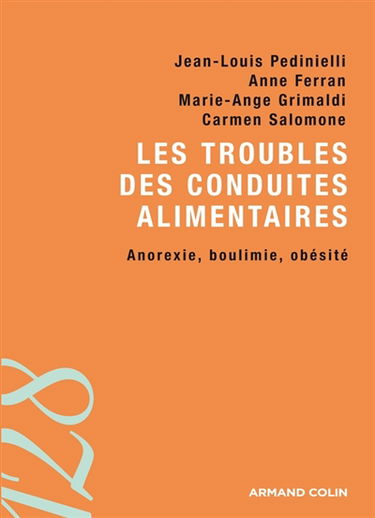 Jean-Louis Pedinielli
Anne Ferran
Marie-Ange Grimaldi
Carmen Salomone

LES TROUBLES DES CONDUITES ALIMENTAIRES

Anorexie, boulimie, obésité

128

ARMAND COLIN